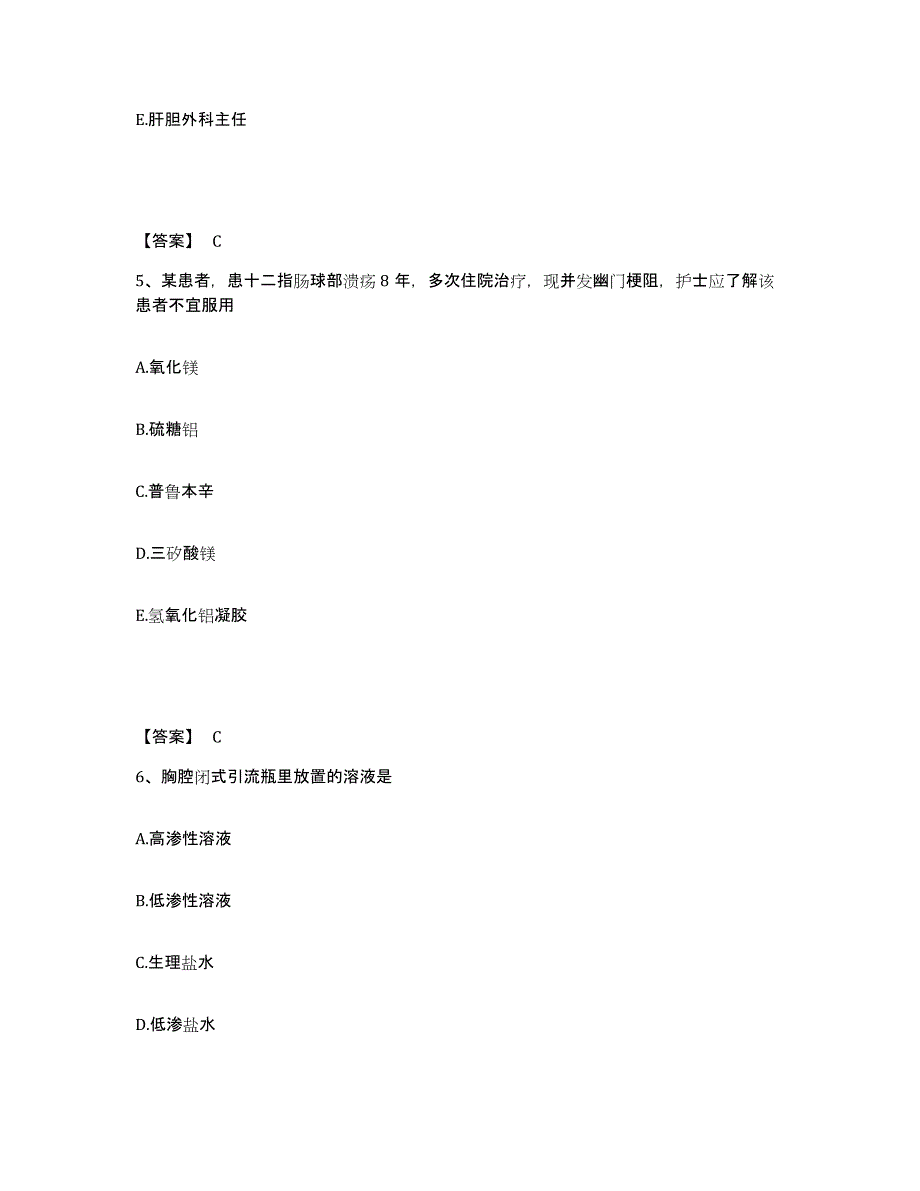 E.肝胆外科主任

【答案】 C

5、某患者，患十二指肠球部溃疡 8 年，多次住院治疗，现并发幽门梗阻，护士应了解该患者不宜服用

A.氧化镁

B.硫糖铝

C.普鲁本辛

D.三矽酸镁

E.氢氧化铝凝胶

【答案】 C

6、胸腔闭式引流瓶里放置的溶液是

A.高渗性溶液

B.低渗性溶液

C.生理盐水

D.低渗盐水